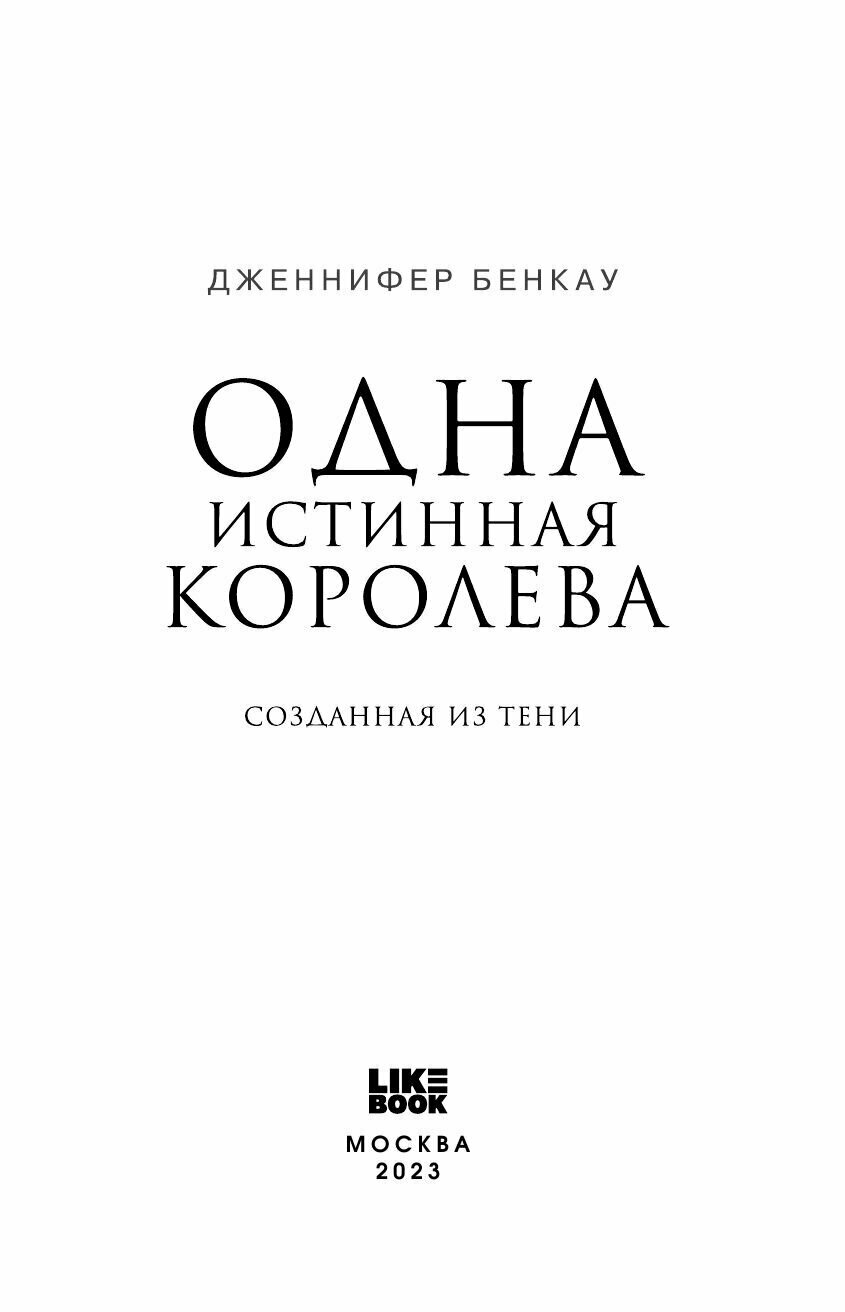 ДЖЕННИФЕР БЕНКАУ

ОДНА
ИСТИННАЯ
КОРОЛЕВА

СОЗДАННАЯ ИЗ ТЕНИ

LIKE
BOOK

МОСКВА
2023